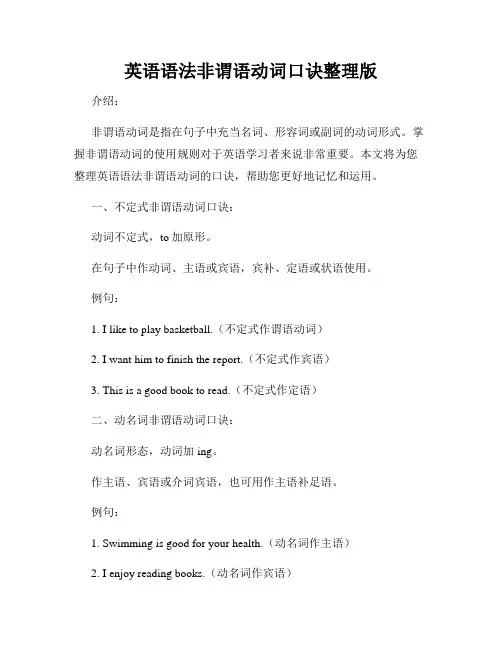 英语语法非谓语动词口诀整理版

介绍：

非谓语动词是指在句子中充当名词、形容词或副词的动词形式。掌握非谓语动词的使用规则对于英语学习者来说非常重要。本文将为您整理英语语法非谓语动词的口诀，帮助您更好地记忆和运用。

一、不定式非谓语动词口诀：

动词不定式，to 加原形。

在句子中作动词、主语或宾语，宾补、定语或状语使用。

例句：

1. I like to play basketball.（不定式作谓语动词）

2. I want him to finish the report.（不定式作宾语）

3. This is a good book to read.（不定式作定语）

二、动名词非谓语动词口诀：

动名词形态，动词加 ing。

作主语、宾语或介词宾语，也可用作主语补足语。

例句：

1. Swimming is good for your health.（动名词作主语）

2. I enjoy reading books.（动名词作宾语）